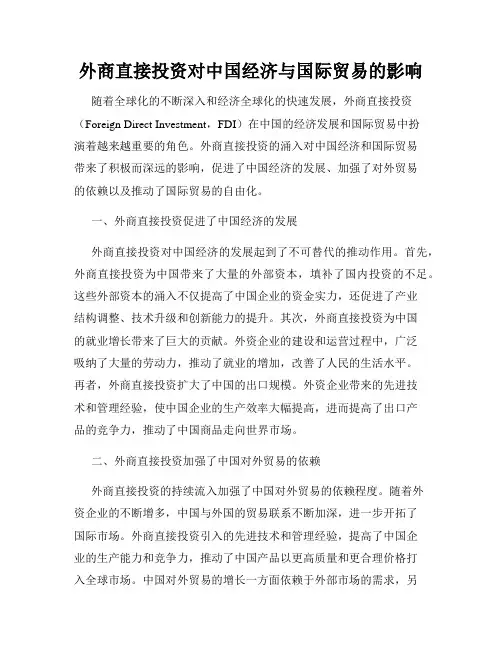 外商直接投资对中国经济与国际贸易的影响

随着全球化的不断深入和经济全球化的快速发展，外商直接投资（Foreign Direct Investment，FDI）在中国的经济发展和国际贸易中扮演着越来越重要的角色。外商直接投资的涌入对中国经济和国际贸易带来了积极而深远的影响，促进了中国经济的发展、加强了对外贸易的依赖以及推动了国际贸易的自由化。

一、外商直接投资促进了中国经济的发展

外商直接投资对中国经济的发展起到了不可替代的推动作用。首先，外商直接投资为中国带来了大量的外部资本，填补了国内投资的不足。这些外部资本的涌入不仅提高了中国企业的资金实力，还促进了产业结构调整、技术升级和创新能力的提升。其次，外商直接投资为中国的就业增长带来了巨大的贡献。外资企业的建设和运营过程中，广泛吸纳了大量的劳动力，推动了就业的增加，改善了人民的生活水平。再者，外商直接投资扩大了中国的出口规模。外资企业带来的先进技术和管理经验，使中国企业的生产效率大幅提高，进而提高了出口产品的竞争力，推动了中国商品走向世界市场。

二、外商直接投资加强了中国对外贸易的依赖

外商直接投资的持续流入加强了中国对外贸易的依赖程度。随着外资企业的不断增多，中国与外国的贸易联系不断加深，进一步开拓了国际市场。外商直接投资引入的先进技术和管理经验，提高了中国企业的生产能力和竞争力，推动了中国产品以更高质量和更合理价格打入全球市场。中国对外贸易的增长一方面依赖于外部市场的需求，另